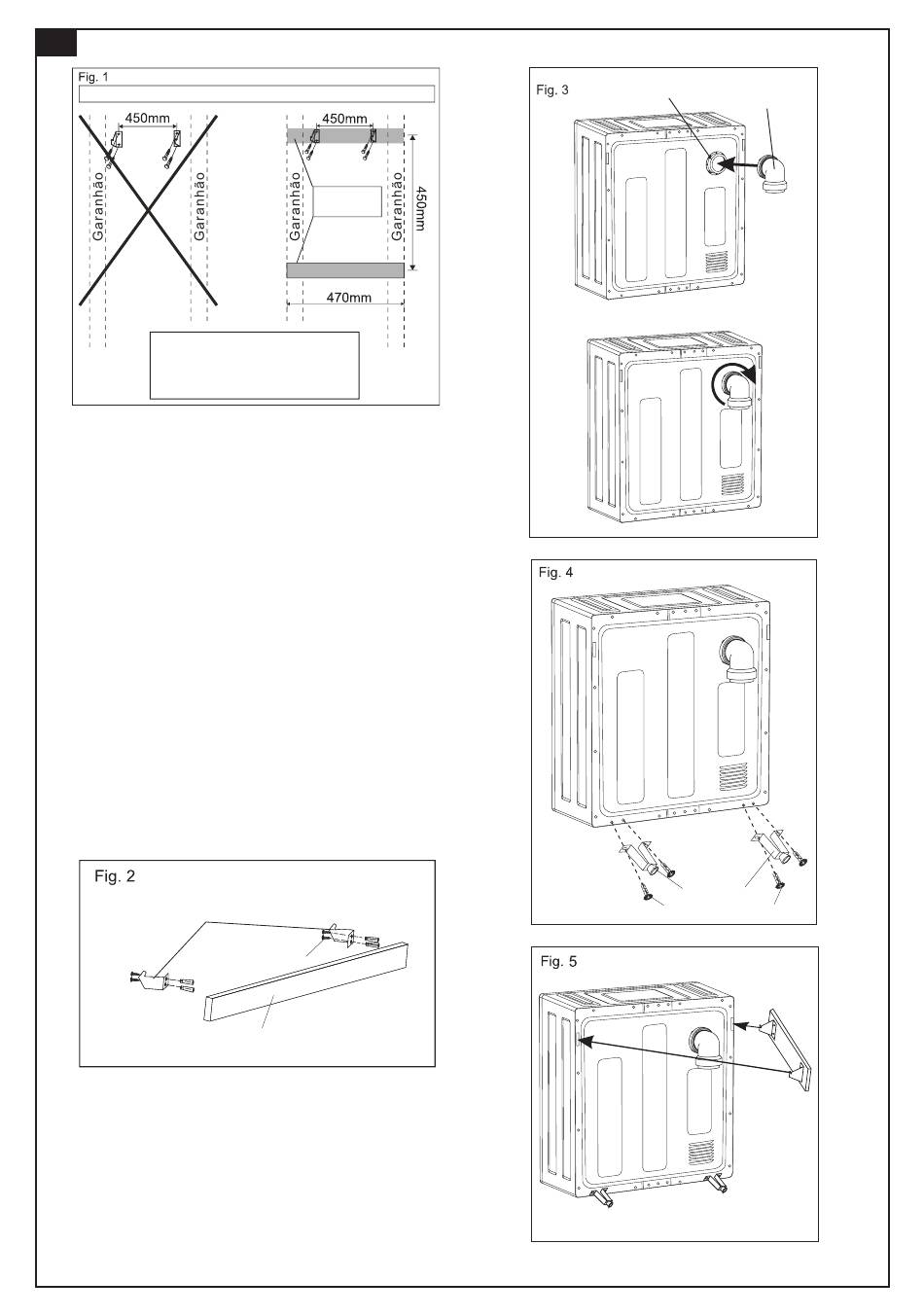 Fig. 1

450mm

Garanhão

Garanhão

450mm

Garanhão

Garanhão

450mm

470mm

Fig. 2

Fig. 3

Fig. 4

Fig. 5